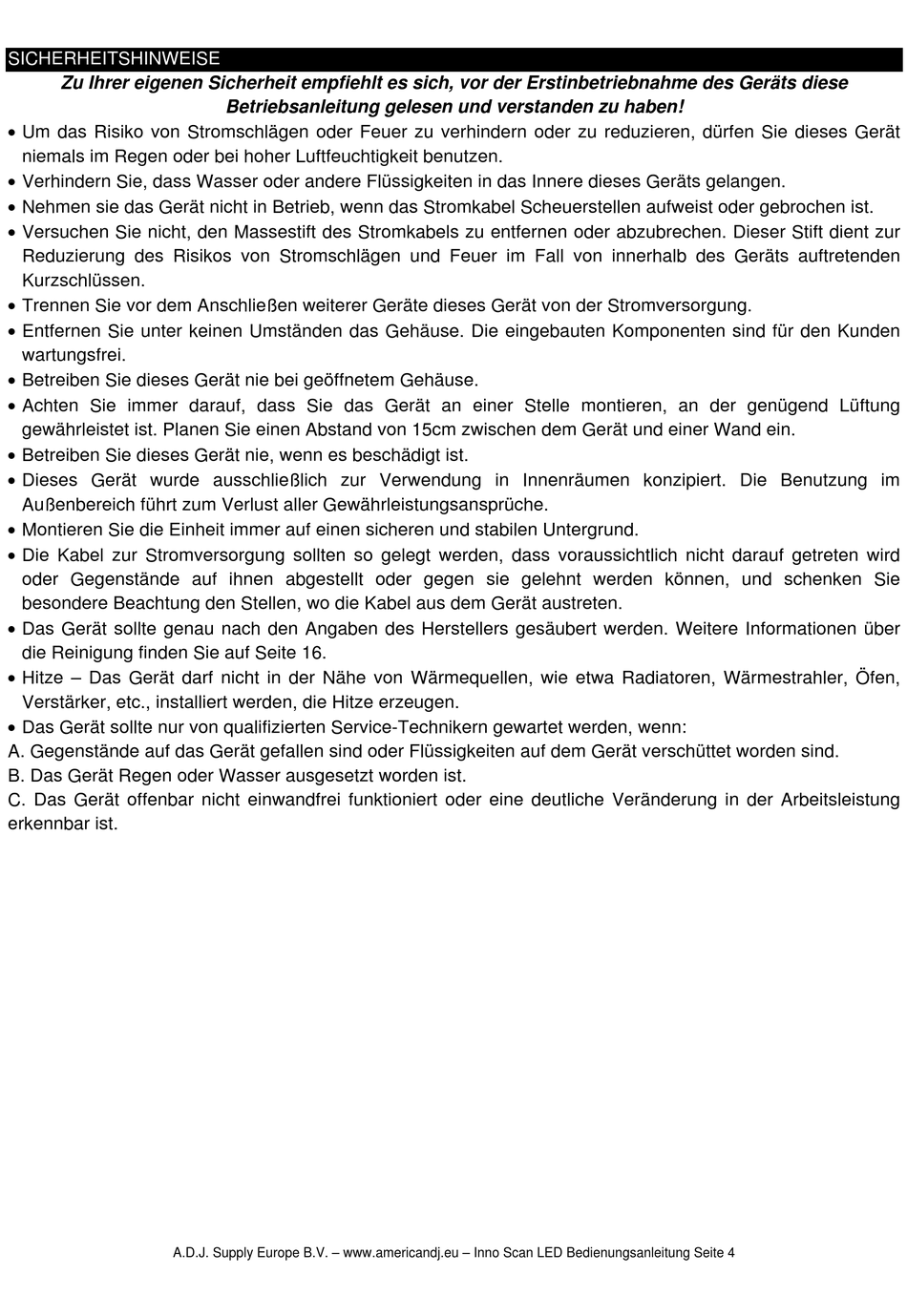 SICHERHEITSHINWEISE

Zu Ihrer eigenen Sicherheit empfiehlt es sich, vor der Erstinbetriebnahme des Geräts diese Betriebsanleitung gelesen und verstanden zu haben!

• Um das Risiko von Stromschlägen oder Feuer zu verhindern oder zu reduzieren, dürfen Sie dieses Gerät niemals im Regen oder bei hoher Luftfeuchtigkeit benutzen.
• Verhindern Sie, dass Wasser oder andere Flüssigkeiten in das Innere dieses Geräts gelangen.
• Nehmen sie das Gerät nicht in Betrieb, wenn das Stromkabel Scheuerstellen aufweist oder gebrochen ist.
• Versuchen Sie nicht, den Massestift des Stromkabels zu entfernen oder abzubrechen. Dieser Stift dient zur Reduzierung des Risikos von Stromschlägen und Feuer im Fall von innerhalb des Geräts auftretenden Kurzschlüssen.
• Trennen Sie vor dem Anschließen weiterer Geräte dieses Gerät von der Stromversorgung.
• Entfernen Sie unter keinen Umständen das Gehäuse. Die eingebauten Komponenten sind für den Kunden wartungsfrei.
• Betreiben Sie dieses Gerät nie bei geöffnetem Gehäuse.
• Achten Sie immer darauf, dass Sie das Gerät an einer Stelle montieren, an der genügend Lüftung gewährleistet ist. Planen Sie einen Abstand von 15cm zwischen dem Gerät und einer Wand ein.
• Betreiben Sie dieses Gerät nie, wenn es beschädigt ist.
• Dieses Gerät wurde ausschließlich zur Verwendung in Innenräumen konzipiert. Die Benutzung im Außenbereich führt zum Verlust aller Gewährleistungsansprüche.
• Montieren Sie die Einheit immer auf einen sicheren und stabilen Untergrund.
• Die Kabel zur Stromversorgung sollten so gelegt werden, dass voraussichtlich nicht darauf getreten wird oder Gegenstände auf ihnen abgestellt oder gegen sie gelehnt werden können, und schenken Sie besondere Beachtung den Stellen, wo die Kabel aus dem Gerät austreten.
• Das Gerät sollte genau nach den Angaben des Herstellers gesäubert werden. Weitere Informationen über die Reinigung finden Sie auf Seite 16.
• Hitze – Das Gerät darf nicht in der Nähe von Wärmequellen, wie etwa Radiatoren, Wärmestrahler, Öfen, Verstärker, etc., installiert werden, die Hitze erzeugen.
• Das Gerät sollte nur von qualifizierten Service-Technikern gewartet werden, wenn:
A. Gegenstände auf das Gerät gefallen sind oder Flüssigkeiten auf dem Gerät verschüttet worden sind.
B. Das Gerät Regen oder Wasser ausgesetzt worden ist.
C. Das Gerät offenbar nicht einwandfrei funktioniert oder eine deutliche Veränderung in der Arbeitsleistung erkennbar ist.

A.D.J. Supply Europe B.V. – www.americandj.eu – Inno Scan LED Bedienungsanleitung Seite 4